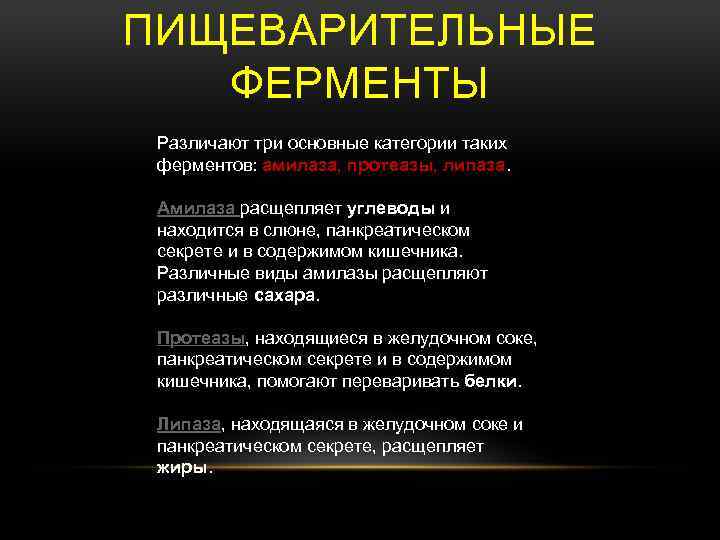 ПИЩЕВАРИТЕЛЬНЫЕ ФЕРМЕНТЫ

Различают три основные категории таких ферментов: амилаза, протеазы, липаза.

Амилаза расщепляет углеводы и находится в слюне, панкреатическом секрете и в содержимом кишечника. Различные виды амилазы расщепляют различные сахара.

Протеазы, находящиеся в желудочном соке, панкреатическом секрете и в содержимом кишечника, помогают переваривать белки.

Липаза, находящаяся в желудочном соке и панкреатическом секрете, расщепляет жиры.